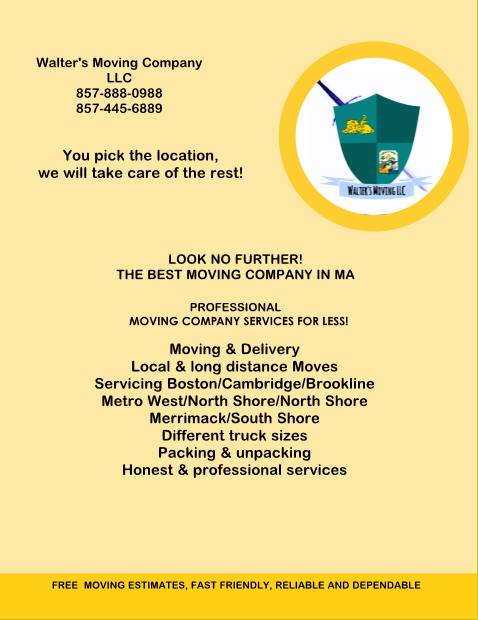 Walter's Moving Company
LLC
857-888-0988
857-445-6889

You pick the location,
we will take care of the rest!

WALTER'S MOVING LLC

LOOK NO FURTHER!
THE BEST MOVING COMPANY IN MA

PROFESSIONAL
MOVING COMPANY SERVICES FOR LESS!

Moving & Delivery
Local & long distance Moves
Servicing Boston/Cambridge/Brookline
Metro West/North Shore/North Shore
Merrimack/South Shore
Different truck sizes
Packing & unpacking
Honest & professional services

FREE MOVING ESTIMATES, FAST FRIENDLY, RELIABLE AND DEPENDABLE